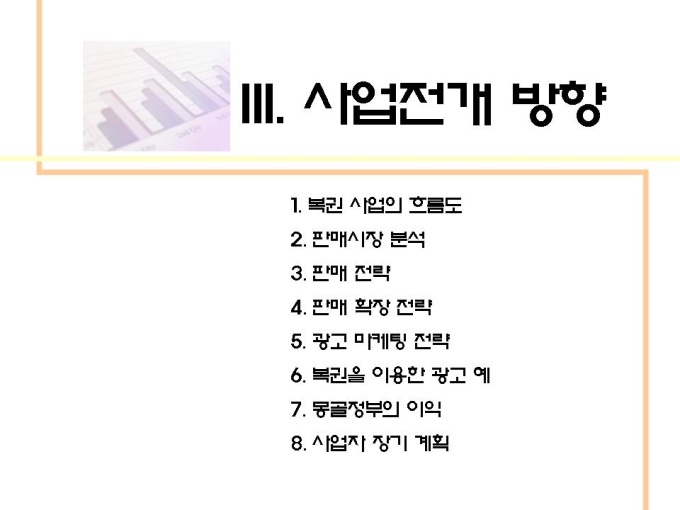 III. 사업전개 방향

1. 복권 사업의 흐름도
2. 판매시장 분석
3. 판매 전략
4. 판매 확장 전략
5. 광고 마케팅 전략
6. 복권을 이용한 광고 예
7. 몽골정부의 이익
8. 사업자 장기 계획